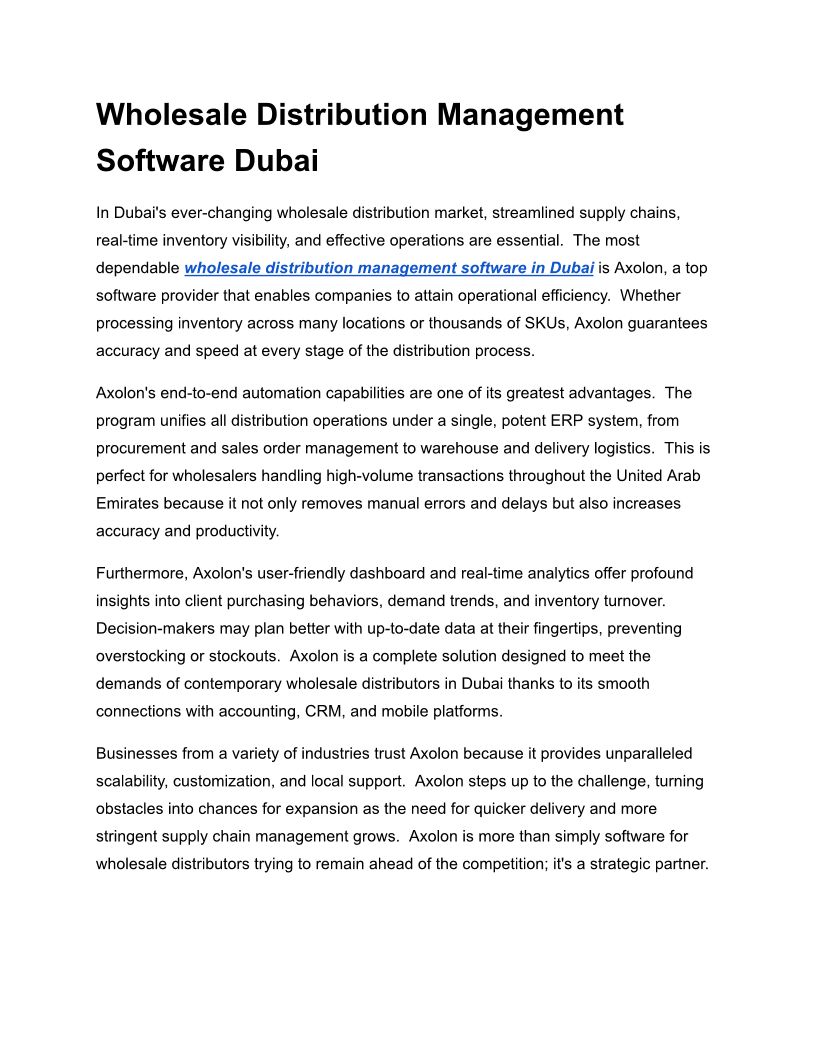 Wholesale Distribution Management Software Dubai

In Dubai's ever-changing wholesale distribution market, streamlined supply chains, real-time inventory visibility, and effective operations are essential. The most dependable wholesale distribution management software in Dubai is Axolon, a top software provider that enables companies to attain operational efficiency. Whether processing inventory across many locations or thousands of SKUs, Axolon guarantees accuracy and speed at every stage of the distribution process.

Axolon's end-to-end automation capabilities are one of its greatest advantages. The program unifies all distribution operations under a single, potent ERP system, from procurement and sales order management to warehouse and delivery logistics. This is perfect for wholesalers handling high-volume transactions throughout the United Arab Emirates because it not only removes manual errors and delays but also increases accuracy and productivity.

Furthermore, Axolon's user-friendly dashboard and real-time analytics offer profound insights into client purchasing behaviors, demand trends, and inventory turnover. Decision-makers may plan better with up-to-date data at their fingertips, preventing overstocking or stockouts. Axolon is a complete solution designed to meet the demands of contemporary wholesale distributors in Dubai thanks to its smooth connections with accounting, CRM, and mobile platforms.

Businesses from a variety of industries trust Axolon because it provides unparalleled scalability, customization, and local support. Axolon steps up to the challenge, turning obstacles into chances for expansion as the need for quicker delivery and more stringent supply chain management grows. Axolon is more than simply software for wholesale distributors trying to remain ahead of the competition; it's a strategic partner.